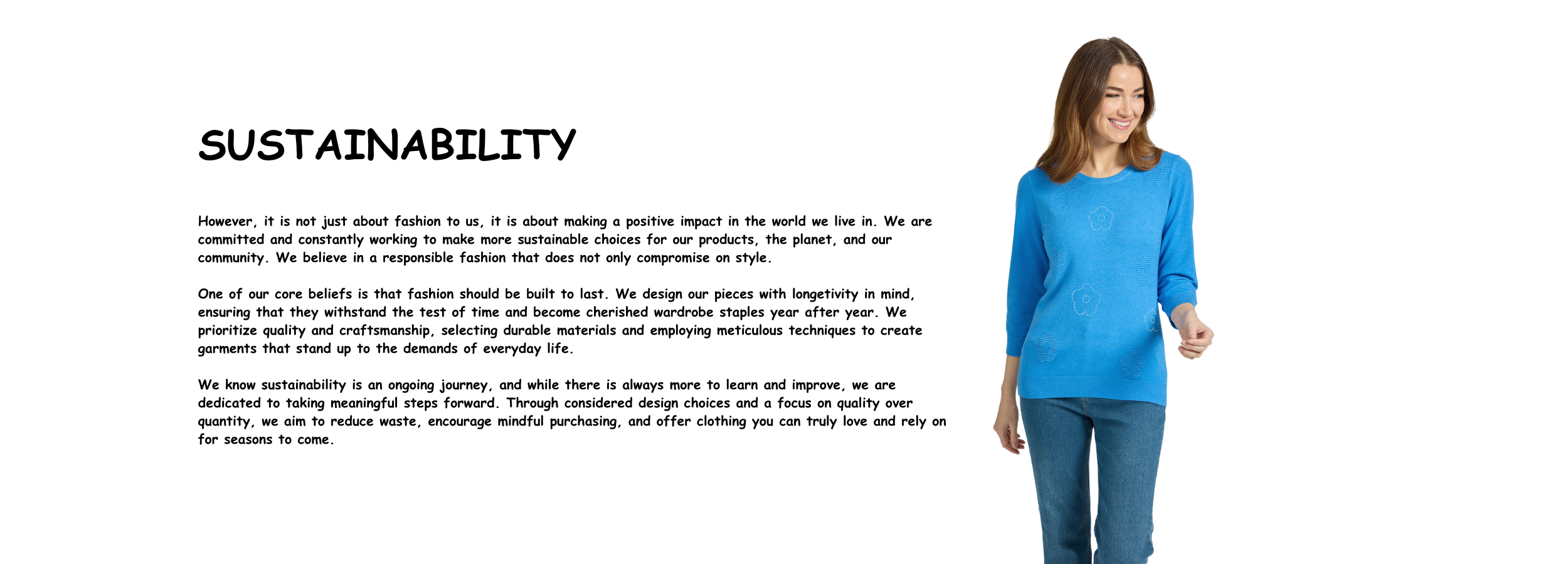 SUSTAINABILITY

However, it is not just about fashion to us, it is about making a positive impact in the world we live in. We are committed and constantly working to make more sustainable choices for our products, the planet, and our community. We believe in a responsible fashion that does not only compromise on style.

One of our core beliefs is that fashion should be built to last. We design our pieces with longetivity in mind, ensuring that they withstand the test of time and become cherished wardrobe staples year after year. We prioritize quality and craftsmanship, selecting durable materials and employing meticulous techniques to create garments that stand up to the demands of everyday life.

We know sustainability is an ongoing journey, and while there is always more to learn and improve, we are dedicated to taking meaningful steps forward. Through considered design choices and a focus on quality over quantity, we aim to reduce waste, encourage mindful purchasing, and offer clothing you can truly love and rely on for seasons to come.